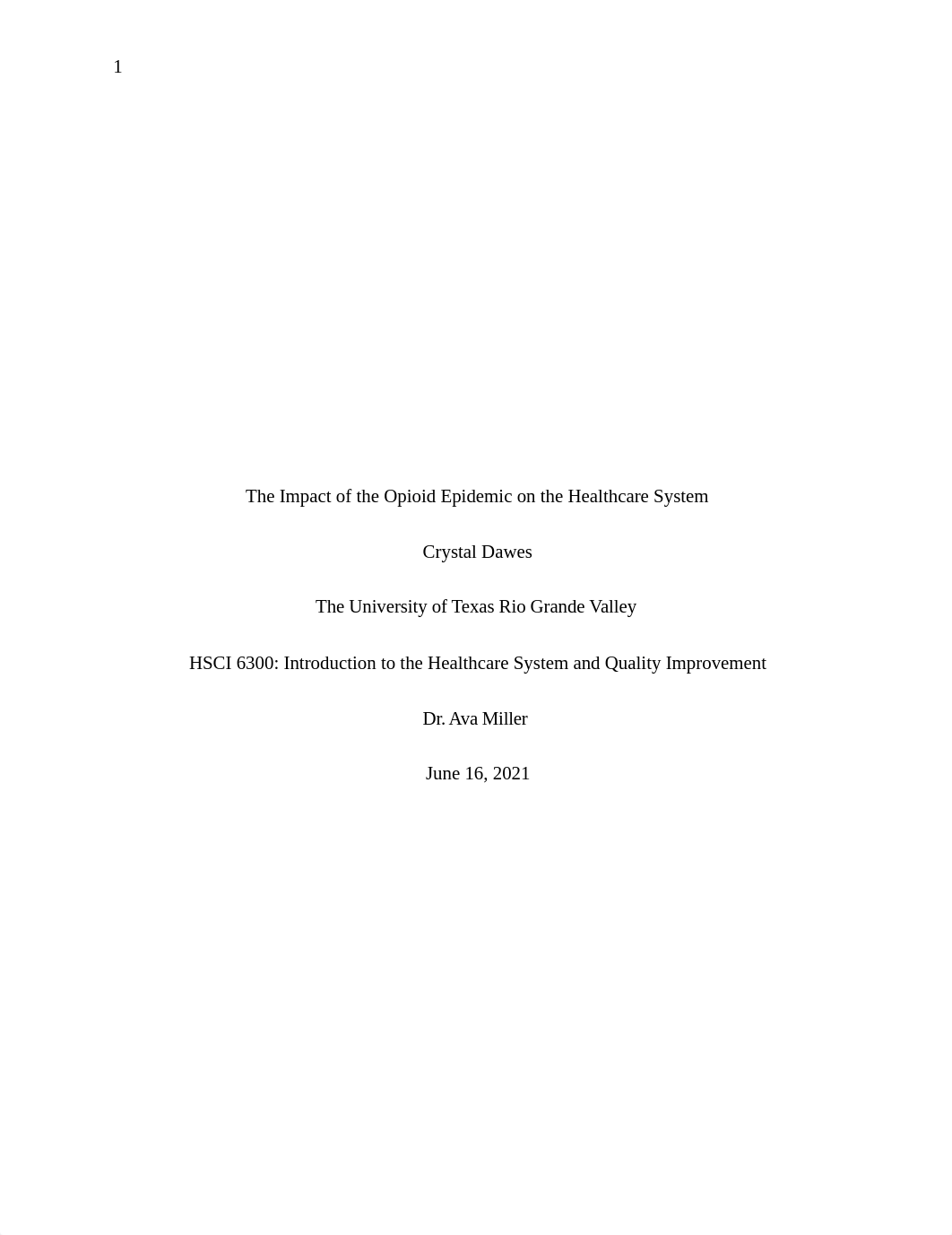 1

The Impact of the Opioid Epidemic on the Healthcare System

Crystal Dawes

The University of Texas Rio Grande Valley

HSCI 6300: Introduction to the Healthcare System and Quality Improvement

Dr. Ava Miller

June 16, 2021